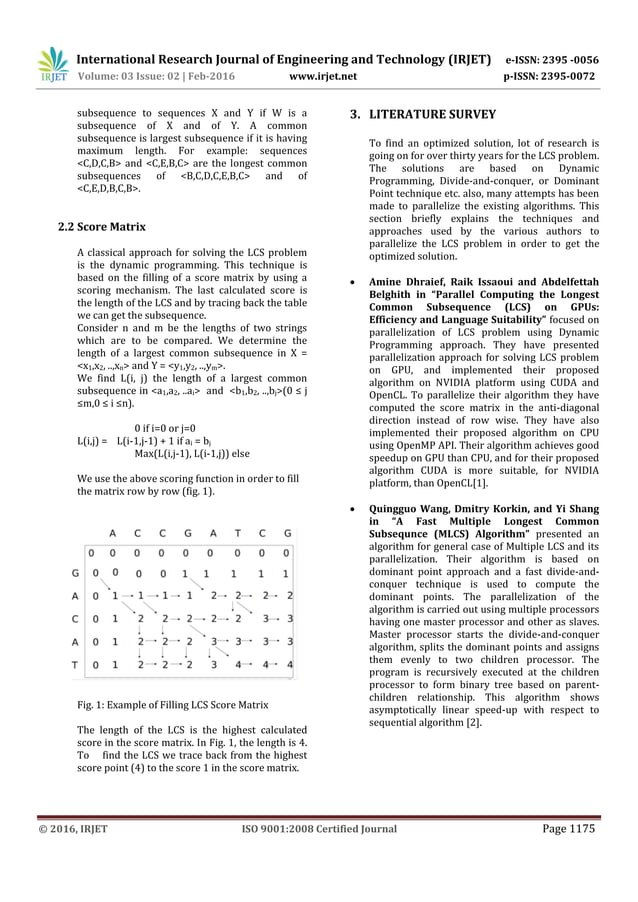 IRJET International Research Journal of Engineering and Technology (IRJET) e-ISSN: 2395 -0056
Volume: 03 Issue: 02 | Feb-2016 www.irjet.net p-ISSN: 2395-0072

subsequence to sequences X and Y if W is a subsequence of X and of Y. A common subsequence is largest subsequence if it is having maximum length. For example: sequences <C,D,C,B> and <C,E,B,C> are the longest common subsequences of <B,C,D,C,E,B,C> and of <C,E,D,B,C,B>.

2.2 Score Matrix

A classical approach for solving the LCS problem is the dynamic programming. This technique is based on the filling of a score matrix by using a scoring mechanism. The last calculated score is the length of the LCS and by tracing back the table we can get the subsequence.
Consider n and m be the lengths of two strings which are to be compared. We determine the length of a largest common subsequence in X = <$x_1$,$x_2$, ..,$x_n$> and Y = <$y_1$,$y_2$, ..,$y_m$>.
We find L(i, j) the length of a largest common subsequence in <$a_1$,$a_2$, ..$a_i$> and <$b_1$,$b_2$, ..,$b_j$>(0 ≤ j ≤m,0 ≤ i ≤n).

0 if i=0 or j=0
L(i,j) = L(i-1,j-1) + 1 if $a_i$ = $b_j$
Max(L(i,j-1), L(i-1,j)) else

We use the above scoring function in order to fill the matrix row by row (fig. 1).

| | | A | C | C | G | A | T | C | G |
|---|---|---|---|---|---|---|---|---|---|
| | 0 | 0 | 0 | 0 | 0 | 0 | 0 | 0 | 0 |
| G | 0 | 0 | 0 | 0 | 1 | 1 | 1 | 1 | 1 |
| A | 0 | 1 | 1 | 1 | 1 | 2 | 2 | 2 | 2 |
| C | 0 | 1 | 2 | 2 | 2 | 2 | 2 | 3 | 3 |
| A | 0 | 1 | 2 | 2 | 2 | 3 | 3 | 3 | 3 |
| T | 0 | 1 | 2 | 2 | 2 | 3 | 4 | 4 | 4 |

Fig. 1: Example of Filling LCS Score Matrix

The length of the LCS is the highest calculated score in the score matrix. In Fig. 1, the length is 4. To find the LCS we trace back from the highest score point (4) to the score 1 in the score matrix.

3. LITERATURE SURVEY

To find an optimized solution, lot of research is going on for over thirty years for the LCS problem. The solutions are based on Dynamic Programming, Divide-and-conquer, or Dominant Point technique etc. also, many attempts has been made to parallelize the existing algorithms. This section briefly explains the techniques and approaches used by the various authors to parallelize the LCS problem in order to get the optimized solution.

• Amine Dhraief, Raik Issaoui and Abdelfettah Belghith in "Parallel Computing the Longest Common Subsequence (LCS) on GPUs: Efficiency and Language Suitability" focused on parallelization of LCS problem using Dynamic Programming approach. They have presented parallelization approach for solving LCS problem on GPU, and implemented their proposed algorithm on NVIDIA platform using CUDA and OpenCL. To parallelize their algorithm they have computed the score matrix in the anti-diagonal direction instead of row wise. They have also implemented their proposed algorithm on CPU using OpenMP API. Their algorithm achieves good speedup on GPU than CPU, and for their proposed algorithm CUDA is more suitable, for NVIDIA platform, than OpenCL[1].

• Quingguo Wang, Dmitry Korkin, and Yi Shang in "A Fast Multiple Longest Common Subsequnce (MLCS) Algorithm" presented an algorithm for general case of Multiple LCS and its parallelization. Their algorithm is based on dominant point approach and a fast divide-and-conquer technique is used to compute the dominant points. The parallelization of the algorithm is carried out using multiple processors having one master processor and other as slaves. Master processor starts the divide-and-conquer algorithm, splits the dominant points and assigns them evenly to two children processor. The program is recursively executed at the children processor to form binary tree based on parent-children relationship. This algorithm shows asymptotically linear speed-up with respect to sequential algorithm [2].

© 2016, IRJET ISO 9001:2008 Certified Journal Page 1175